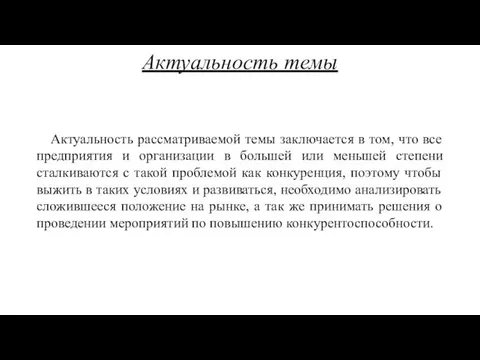 Актуальность темы

Актуальность рассматриваемой темы заключается в том, что все предприятия и организации в большей или меньшей степени сталкиваются с такой проблемой как конкуренция, поэтому чтобы выжить в таких условиях и развиваться, необходимо анализировать сложившееся положение на рынке, а так же принимать решения о проведении мероприятий по повышению конкурентоспособности.